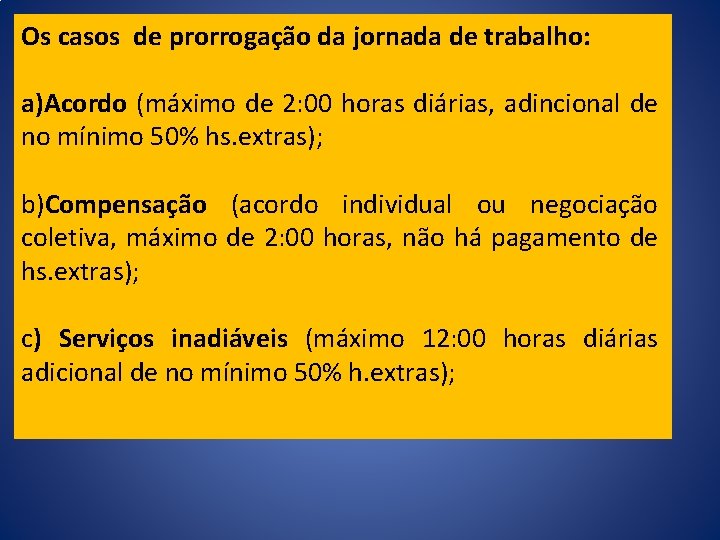 Os casos de prorrogação da jornada de trabalho:

a)Acordo (máximo de 2:00 horas diárias, adincional de no mínimo 50% hs.extras);

b)Compensação (acordo individual ou negociação coletiva, máximo de 2:00 horas, não há pagamento de hs.extras);

c) Serviços inadiáveis (máximo 12:00 horas diárias adicional de no mínimo 50% h.extras);